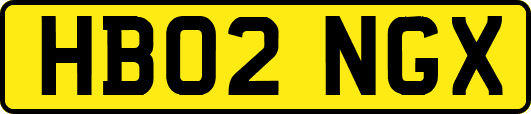 HB02 NGX